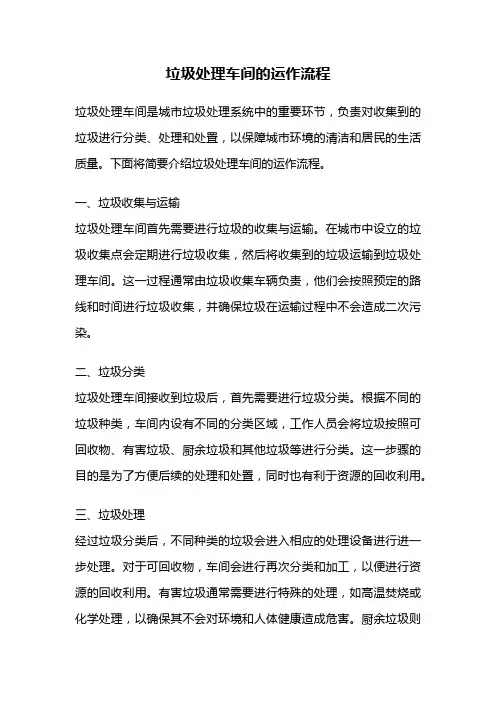 垃圾处理车间的运作流程

垃圾处理车间是城市垃圾处理系统中的重要环节，负责对收集到的垃圾进行分类、处理和处置，以保障城市环境的清洁和居民的生活质量。下面将简要介绍垃圾处理车间的运作流程。

一、垃圾收集与运输

垃圾处理车间首先需要进行垃圾的收集与运输。在城市中设立的垃圾收集点会定期进行垃圾收集，然后将收集到的垃圾运输到垃圾处理车间。这一过程通常由垃圾收集车辆负责，他们会按照预定的路线和时间进行垃圾收集，并确保垃圾在运输过程中不会造成二次污染。

二、垃圾分类

垃圾处理车间接收到垃圾后，首先需要进行垃圾分类。根据不同的垃圾种类，车间内设有不同的分类区域，工作人员会将垃圾按照可回收物、有害垃圾、厨余垃圾和其他垃圾等进行分类。这一步骤的目的是为了方便后续的处理和处置，同时也有利于资源的回收利用。

三、垃圾处理

经过垃圾分类后，不同种类的垃圾会进入相应的处理设备进行进一步处理。对于可回收物，车间会进行再次分类和加工，以便进行资源的回收利用。有害垃圾通常需要进行特殊的处理，如高温焚烧或化学处理，以确保其不会对环境和人体健康造成危害。厨余垃圾则